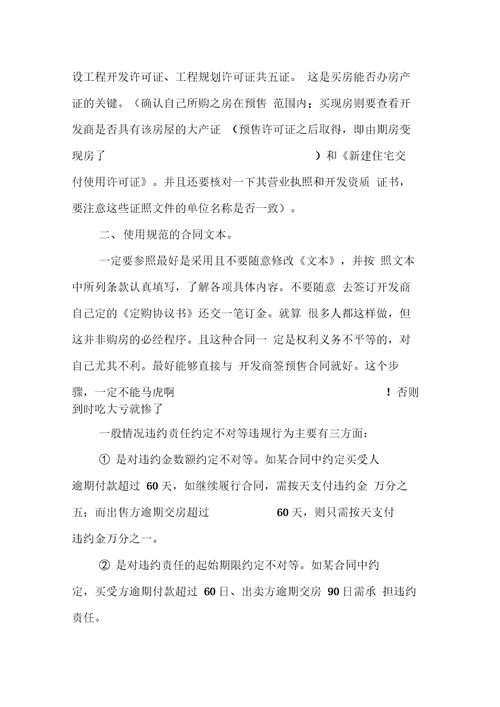 设工程开发许可证、工程规划许可证共五证。 这是买房能否办房产证的关键。（确认自己所购之房在预售 范围内；买现房则要查看开发商是否具有该房屋的大产证 （预售许可证之后取得，即由期房变现房了 ）和《新建住宅交付使用许可证》。并且还要核对一下其营业执照和开发资质 证书，要注意这些证照文件的单位名称是否一致）。

二、使用规范的合同文本。

一定要参照最好是采用且不要随意修改《文本》，并按 照文本中所列条款认真填写，了解各项具体内容。不要随意 去签订开发商自己定的《定购协议书》还交一笔订金。就算 很多人都这样做，但这并非购房的必经程序。且这种合同一 定是权利义务不平等的，对自己尤其不利。最好能够直接与 开发商签预售合同就好。这个步骤，一定不能马虎啊 ！否则到时吃大亏就惨了

一般情况违约责任约定不对等违规行为主要有三方面：

① 是对违约金数额约定不对等。如某合同中约定买受人逾期付款超过 60 天，如继续履行合同，需按天支付违约金 万分之五；而出售方逾期交房超过 60 天，则只需按天支付违约金万分之一。

② 是对违约责任的起始期限约定不对等。如某合同中约定，买受方逾期付款超过 60 日、出卖方逾期交房 90 日需承 担违约责任。